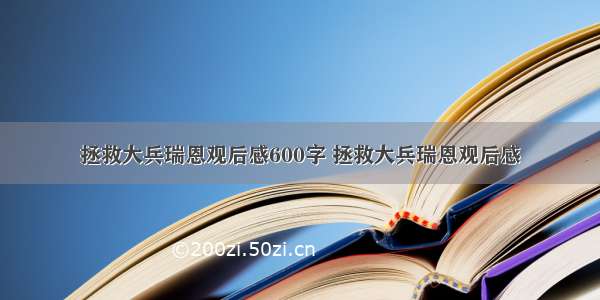 拯救大兵瑞恩观后感600字 拯救大兵瑞恩观后感

©200zi.50zi.cn